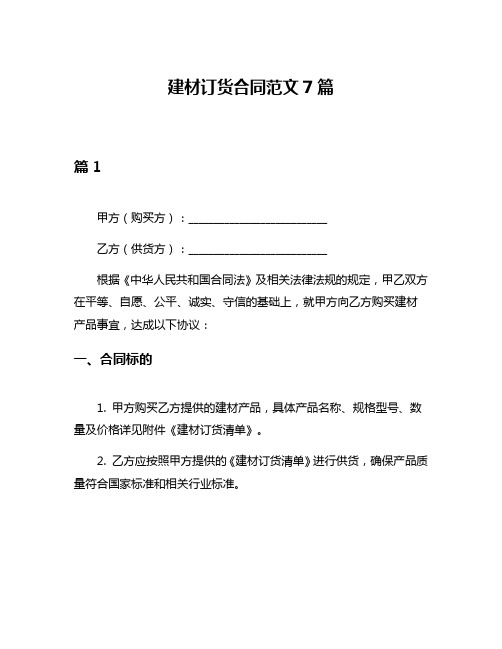 建材订货合同范文 7 篇

篇 1

甲方（购买方）：________________________

乙方（供货方）：________________________

根据《中华人民共和国合同法》及相关法律法规的规定，甲乙双方在平等、自愿、公平、诚实、守信的基础上，就甲方向乙方购买建材产品事宜，达成以下协议：

一、合同标的

1. 甲方购买乙方提供的建材产品，具体产品名称、规格型号、数量及价格详见附件《建材订货清单》。

2. 乙方应按照甲方提供的《建材订货清单》进行供货，确保产品质量符合国家标准和相关行业标准。